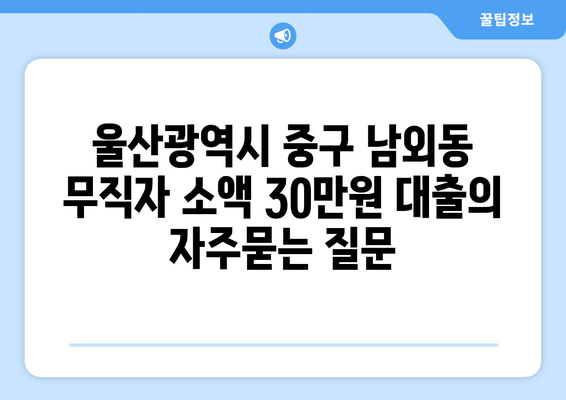 꿀팁정보

울산광역시 중구 남외동 무직자 소액 30만원 대출의 자주묻는 질문